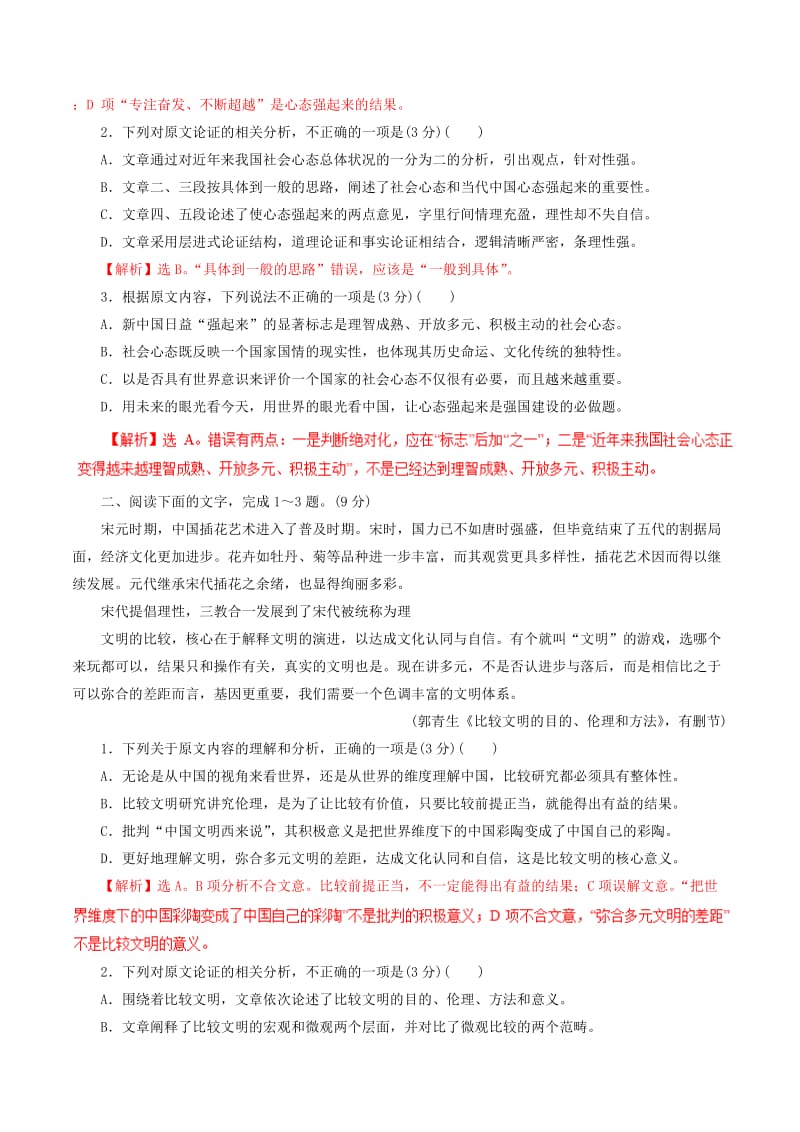 ；D 项“专注奋发、不断超越”是心态强起来的结果。

2．下列对原文论证的相关分析，不正确的一项是(3 分)(　　)

A．文章通过对近年来我国社会心态总体状况的一分为二的分析，引出观点，针对性强。

B．文章二、三段按具体到一般的思路，阐述了社会心态和当代中国心态强起来的重要性。

C．文章四、五段论述了使心态强起来的两点意见，字里行间情理充盈，理性却不失自信。

D．文章采用层进式论证结构，道理论证和事实论证相结合，逻辑清晰严密，条理性强。

【解析】选 B。“具体到一般的思路”错误，应该是“一般到具体”。

3．根据原文内容，下列说法不正确的一项是(3 分)(　　)

A．新中国日益“强起来”的显著标志是理智成熟、开放多元、积极主动的社会心态。

B．社会心态既反映一个国家国情的现实性，也体现其历史命运、文化传统的独特性。

C．以是否具有世界意识来评价一个国家的社会心态不仅很有必要，而且越来越重要。

D．用未来的眼光看今天，用世界的眼光看中国，让心态强起来是强国建设的必做题。

【解析】选 A。错误有两点：一是判断绝对化，应在“标志”后加“之一”；二是“近年来我国社会心态正变得越来越理智成熟、开放多元、积极主动”，不是已经达到理智成熟、开放多元、积极主动。

二、阅读下面的文字，完成 1～3 题。(9 分)

宋元时期，中国插花艺术进入了普及时期。宋时，国力已不如唐时强盛，但毕竟结束了五代的割据局面，经济文化更加进步。花卉如牡丹、菊等品种进一步丰富，而其观赏更具多样性，插花艺术因而得以继续发展。元代继承宋代插花之余绪，也显得绚丽多彩。

宋代提倡理性，三教合一发展到了宋代被统称为理

文明的比较，核心在于解释文明的演进，以达成文化认同与自信。有个就叫“文明”的游戏，选哪个来玩都可以，结果只和操作有关，真实的文明也是。现在讲多元，不是否认进步与落后，而是相信比之于可以弥合的差距而言，基因更重要，我们需要一个色调丰富的文明体系。

(郭青生《比较文明的目的、伦理和方法》，有删节)

1．下列关于原文内容的理解和分析，正确的一项是(3 分)(　　)

A．无论是从中国的视角来看世界，还是从世界的维度理解中国，比较研究都必须具有整体性。

B．比较文明研究讲究伦理，是为了让比较有价值，只要比较前提正当，就能得出有益的结果。

C．批判“中国文明西来说”，其积极意义是把世界维度下的中国彩陶变成了中国自己的彩陶。

D．更好地理解文明，弥合多元文明的差距，达成文化认同和自信，这是比较文明的核心意义。

【解析】选 A。B 项分析不合文意。比较前提正当，不一定能得出有益的结果；C 项误解文意。“把世界维度下的中国彩陶变成了中国自己的彩陶”不是批判的积极意义；D 项不合文意，“弥合多元文明的差距”不是比较文明的意义。

2．下列对原文论证的相关分析，不正确的一项是(3 分)(　　)

A．围绕着比较文明，文章依次论述了比较文明的目的、伦理、方法和意义。

B．文章阐释了比较文明的宏观和微观两个层面，并对比了微观比较的两个范畴。